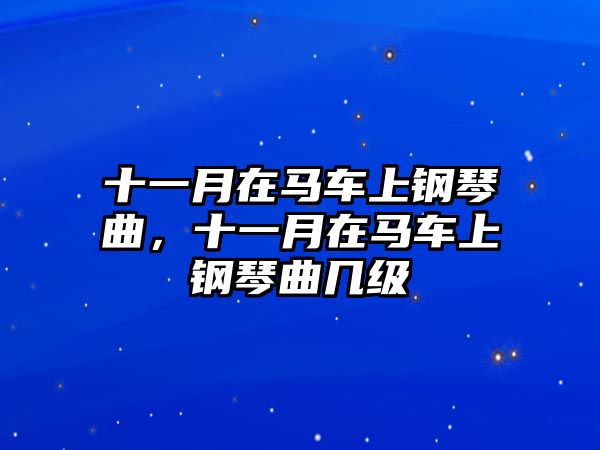 十一月在马车上钢琴曲，十一月在马车上钢琴曲几级